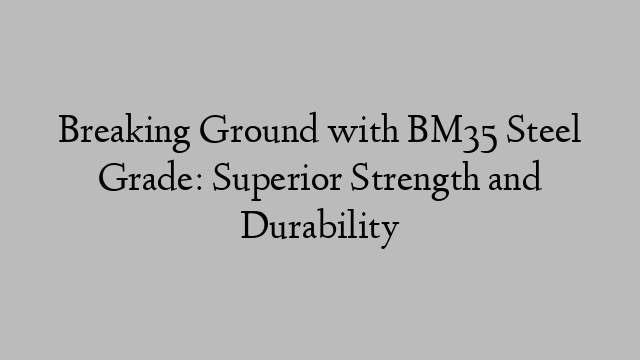 Breaking Ground with BM35 Steel Grade: Superior Strength and Durability